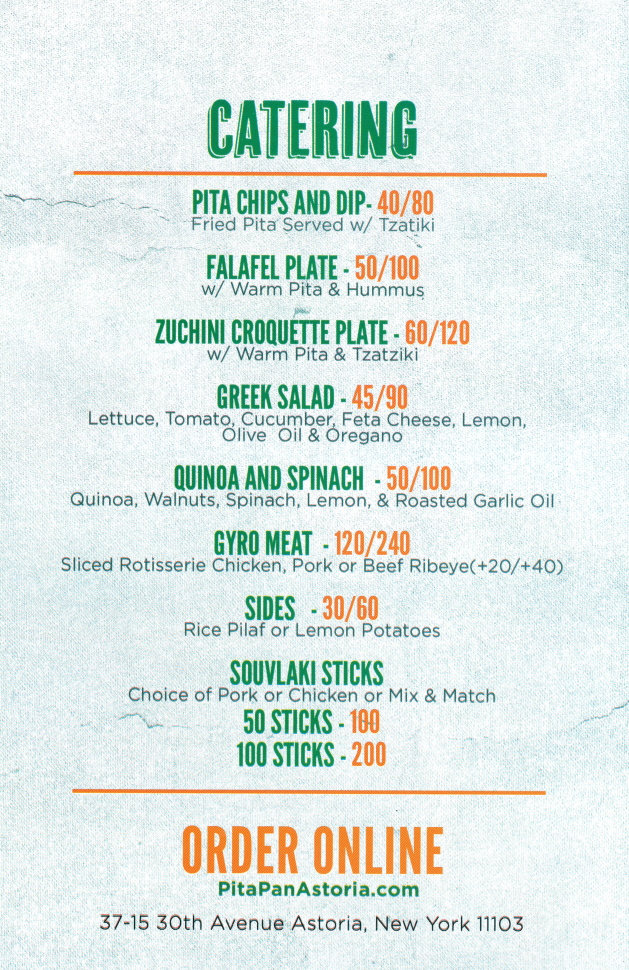 CATERING

PITA CHIPS AND DIP- 40/80
Fried Pita Served w/ Tzatiki

FALAFEL PLATE - 50/100
w/ Warm Pita & Hummus

ZUCHINI CROQUETTE PLATE - 60/120
w/ Warm Pita & Tzatziki

GREEK SALAD - 45/90
Lettuce, Tomato, Cucumber, Feta Cheese, Lemon, Olive Oil & Oregano

QUINOA AND SPINACH - 50/100
Quinoa, Walnuts, Spinach, Lemon, & Roasted Garlic Oil

GYRO MEAT - 120/240
Sliced Rotisserie Chicken, Pork or Beef Ribeye(+20/+40)

SIDES - 30/60
Rice Pilaf or Lemon Potatoes

SOUVLAKI STICKS
Choice of Pork or Chicken or Mix & Match
50 STICKS - 100
100 STICKS - 200

ORDER ONLINE
PitaPanAstoria.com

37-15 30th Avenue Astoria, New York 11103